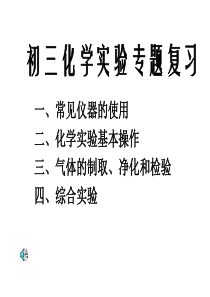 初三化学实验专题复习

一、常见仪器的使用

二、化学实验基本操作

三、气体的制取、净化和检验

四、综合实验